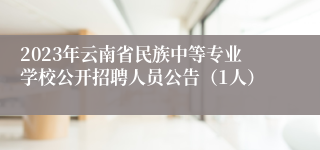 2023年云南省民族中等专业学校公开招聘人员公告（1人）